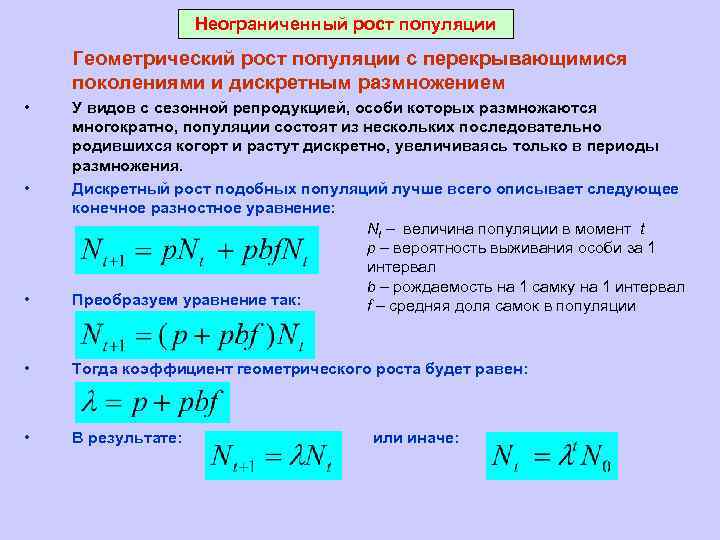 Неограниченный рост популяции

Геометрический рост популяции с перекрывающимися поколениями и дискретным размножением

• У видов с сезонной репродукцией, особи которых размножаются многократно, популяции состоят из нескольких последовательно родившихся когорт и растут дискретно, увеличиваясь только в периоды размножения.

• Дискретный рост подобных популяций лучше всего описывает следующее конечное разностное уравнение:

$N_{t+1} = pN_t + pbfN_t$

$N_t$ – величина популяции в момент t
p – вероятность выживания особи за 1 интервал
b – рождаемость на 1 самку на 1 интервал
f – средняя доля самок в популяции

• Преобразуем уравнение так:

$N_{t+1} = (p + pbf)N_t$

• Тогда коэффициент геометрического роста будет равен:

$\lambda = p + pbf$

• В результате: $N_{t+1} = \lambda N_t$ или иначе: $N_t = \lambda^t N_0$